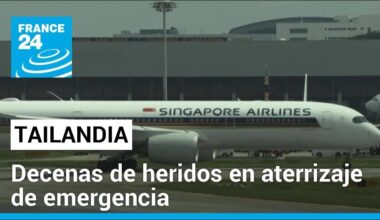 FRANCE 24

SINGAPORE AIRLINES

TAILANDIA

Decenas de heridos en aterrizaje de emergencia